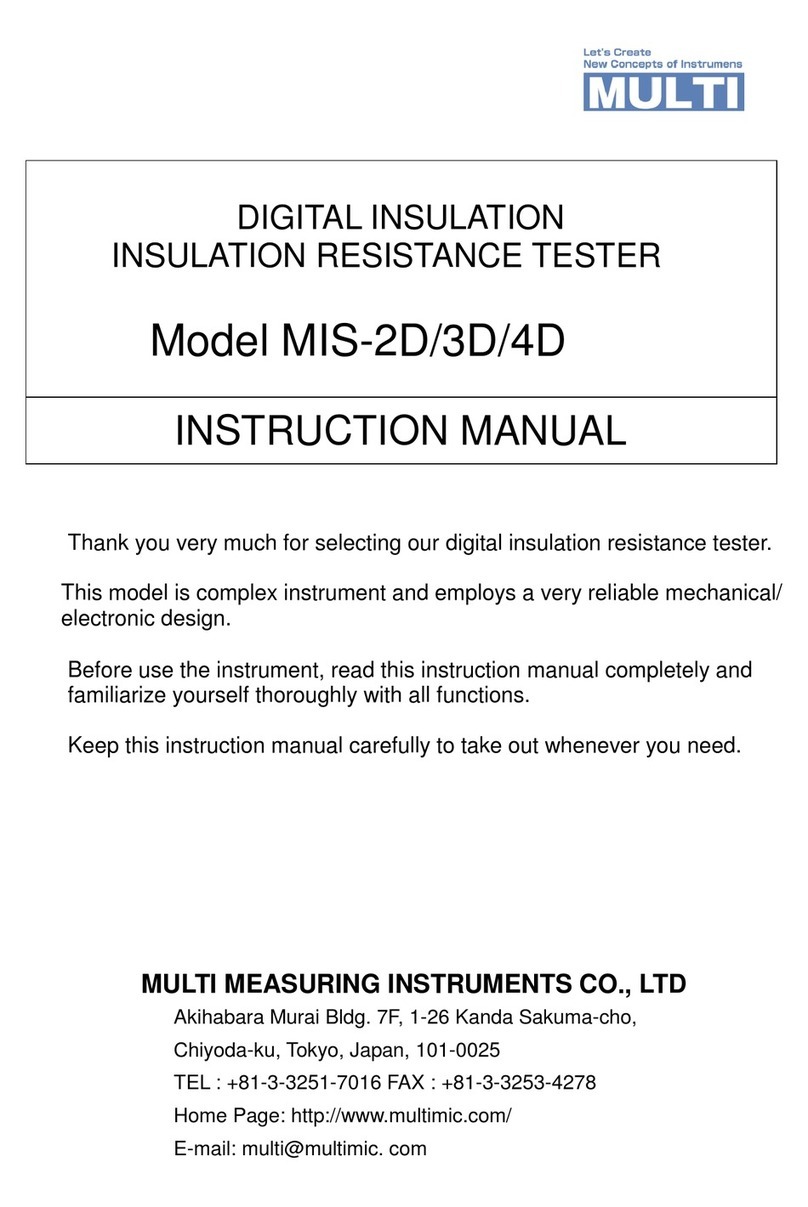 Let's Create
New Concepts of Instrumens
MULTI

DIGITAL INSULATION
INSULATION RESISTANCE TESTER

Model MIS-2D/3D/4D

INSTRUCTION MANUAL

Thank you very much for selecting our digital insulation resistance tester.

This model is complex instrument and employs a very reliable mechanical/ electronic design.

Before use the instrument, read this instruction manual completely and familiarize yourself thoroughly with all functions.

Keep this instruction manual carefully to take out whenever you need.

MULTI MEASURING INSTRUMENTS CO., LTD

Akihabara Murai Bldg. 7F, 1-26 Kanda Sakuma-cho,

Chiyoda-ku, Tokyo, Japan, 101-0025

TEL : +81-3-3251-7016 FAX : +81-3-3253-4278

Home Page: http://www.multimic.com/

E-mail: multi@multimic. com